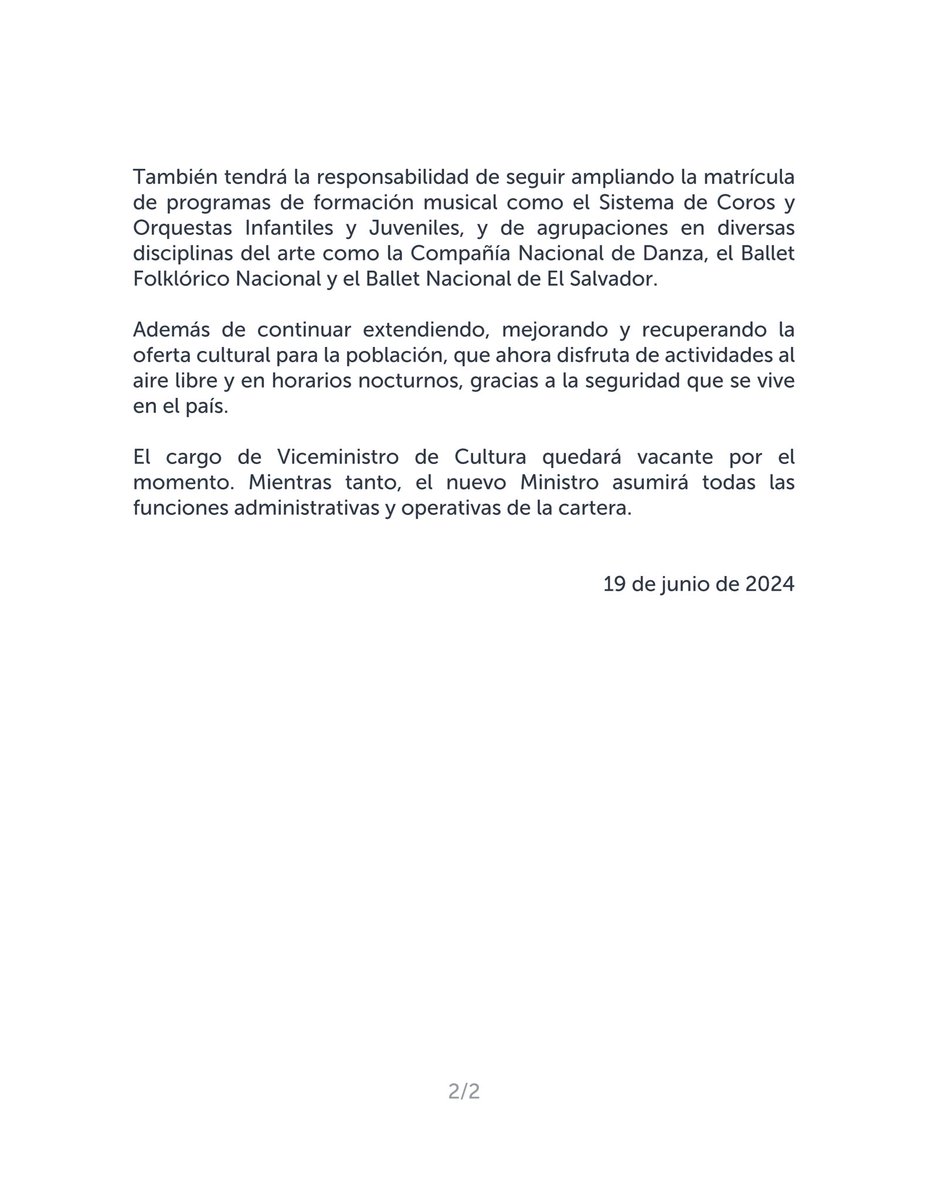 También tendrá la responsabilidad de seguir ampliando la matrícula de programas de formación musical como el Sistema de Coros y Orquestas Infantiles y Juveniles, y de agrupaciones en diversas disciplinas del arte como la Compañía Nacional de Danza, el Ballet Folklórico Nacional y el Ballet Nacional de El Salvador.

Además de continuar extendiendo, mejorando y recuperando la oferta cultural para la población, que ahora disfruta de actividades al aire libre y en horarios nocturnos, gracias a la seguridad que se vive en el país.

El cargo de Viceministro de Cultura quedará vacante por el momento. Mientras tanto, el nuevo Ministro asumirá todas las funciones administrativas y operativas de la cartera.

19 de junio de 2024

2/2